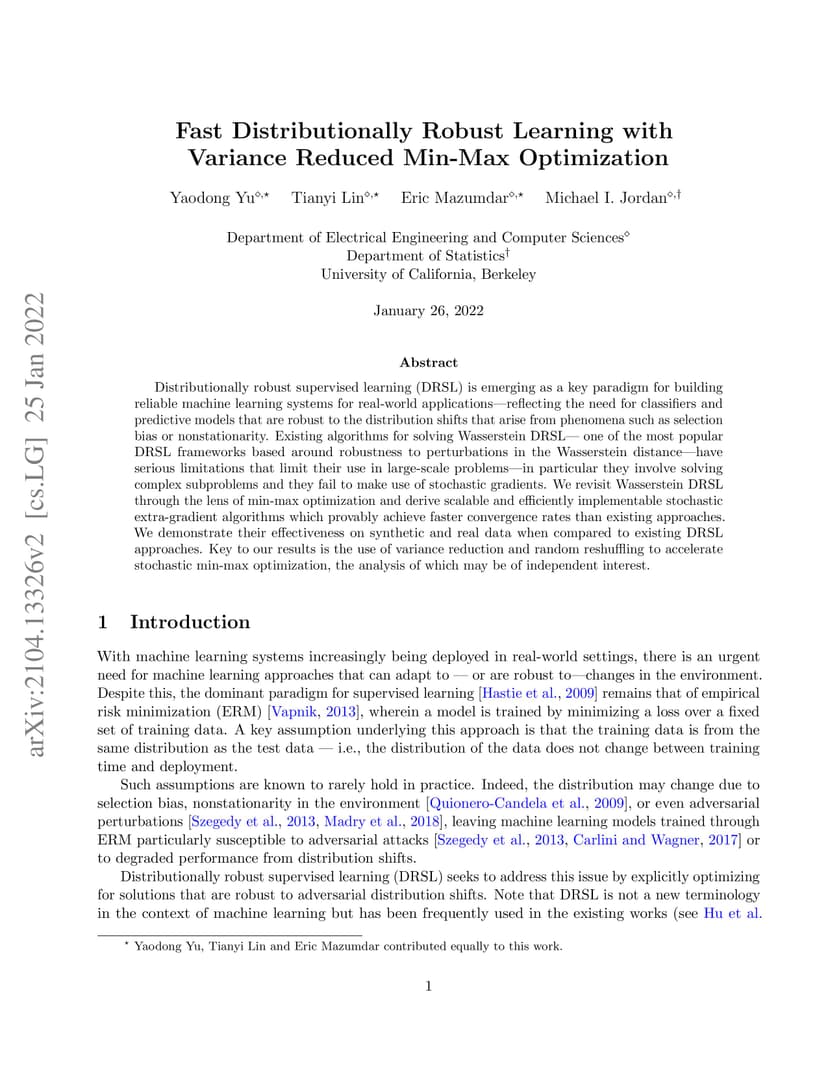 arXiv:2104.13326v2 [cs.LG] 25 Jan 2022

Fast Distributionally Robust Learning with Variance Reduced Min-Max Optimization

Yaodong Yu$^{\diamond,\star}$ Tianyi Lin$^{\diamond,\star}$ Eric Mazumdar$^{\diamond,\star}$ Michael I. Jordan$^{\diamond,\dagger}$

Department of Electrical Engineering and Computer Sciences$^{\diamond}$
Department of Statistics$^{\dagger}$
University of California, Berkeley

January 26, 2022

Abstract

Distributionally robust supervised learning (DRSL) is emerging as a key paradigm for building reliable machine learning systems for real-world applications—reflecting the need for classifiers and predictive models that are robust to the distribution shifts that arise from phenomena such as selection bias or nonstationarity. Existing algorithms for solving Wasserstein DRSL— one of the most popular DRSL frameworks based around robustness to perturbations in the Wasserstein distance—have serious limitations that limit their use in large-scale problems—in particular they involve solving complex subproblems and they fail to make use of stochastic gradients. We revisit Wasserstein DRSL through the lens of min-max optimization and derive scalable and efficiently implementable stochastic extra-gradient algorithms which provably achieve faster convergence rates than existing approaches. We demonstrate their effectiveness on synthetic and real data when compared to existing DRSL approaches. Key to our results is the use of variance reduction and random reshuffling to accelerate stochastic min-max optimization, the analysis of which may be of independent interest.

1 Introduction

With machine learning systems increasingly being deployed in real-world settings, there is an urgent need for machine learning approaches that can adapt to — or are robust to—changes in the environment. Despite this, the dominant paradigm for supervised learning [Hastie et al., 2009] remains that of empirical risk minimization (ERM) [Vapnik, 2013], wherein a model is trained by minimizing a loss over a fixed set of training data. A key assumption underlying this approach is that the training data is from the same distribution as the test data — i.e., the distribution of the data does not change between training time and deployment.

Such assumptions are known to rarely hold in practice. Indeed, the distribution may change due to selection bias, nonstationarity in the environment [Quionero-Candela et al., 2009], or even adversarial perturbations [Szegedy et al., 2013, Madry et al., 2018], leaving machine learning models trained through ERM particularly susceptible to adversarial attacks [Szegedy et al., 2013, Carlini and Wagner, 2017] or to degraded performance from distribution shifts.

Distributionally robust supervised learning (DRSL) seeks to address this issue by explicitly optimizing for solutions that are robust to adversarial distribution shifts. Note that DRSL is not a new terminology in the context of machine learning but has been frequently used in the existing works (see Hu et al.

$^{\star}$ Yaodong Yu, Tianyi Lin and Eric Mazumdar contributed equally to this work.

1